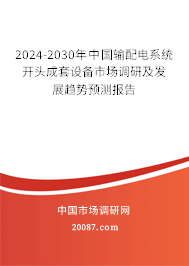 2024-2030年中国输配电系统开头成套设备市场调研及发展趋势预测报告

中国市场调研网

20087.com